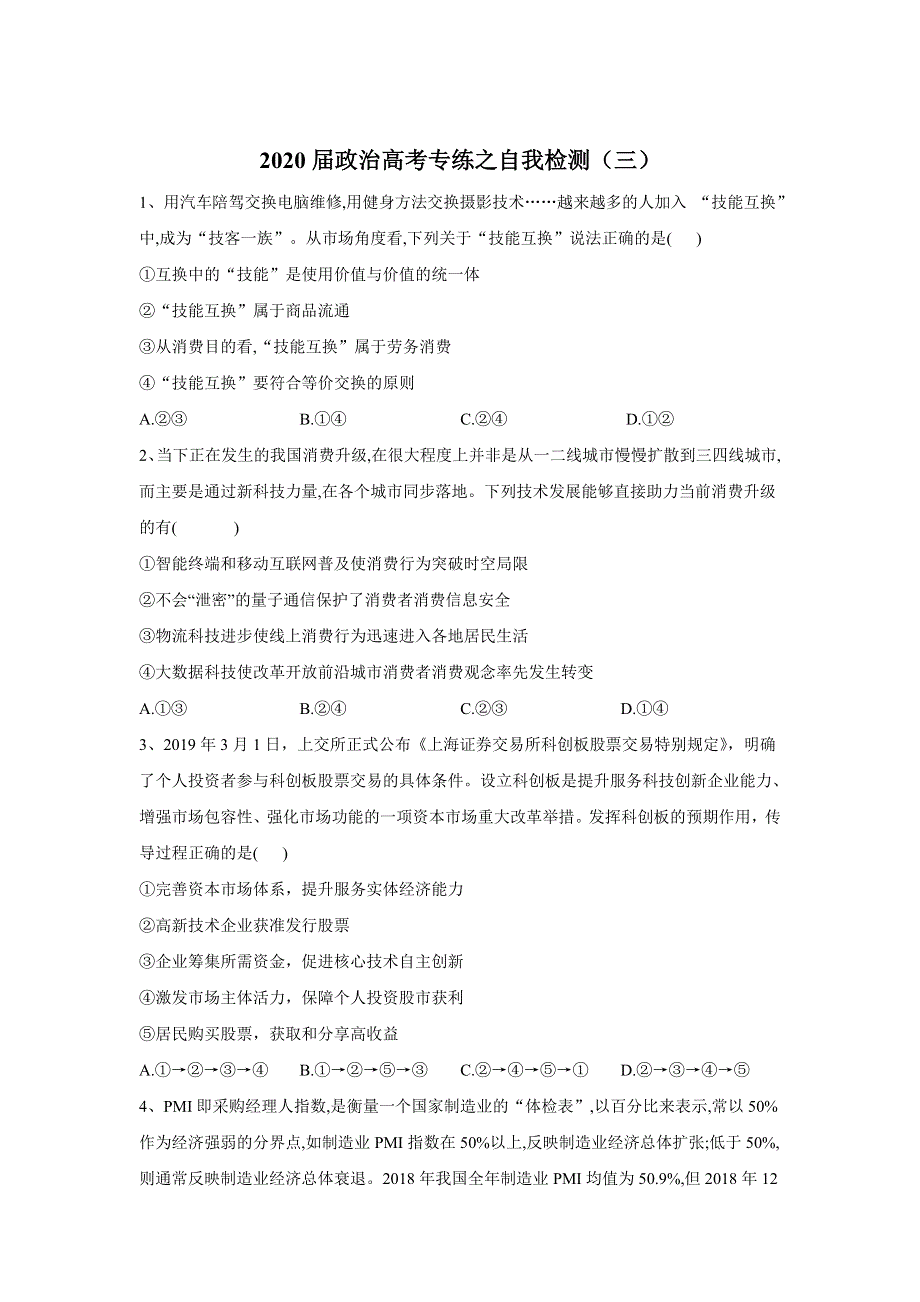 2020 届政治高考专练之自我检测（三）

1、用汽车陪驾交换电脑维修,用健身方法交换摄影技术……越来越多的人加入 “技能互换”中,成为“技客一族”。从市场角度看,下列关于“技能互换”说法正确的是(　)

①互换中的“技能”是使用价值与价值的统一体

②“技能互换”属于商品流通

③从消费目的看,“技能互换”属于劳务消费

④“技能互换”要符合等价交换的原则

A.②③　　B.①④　　C.②④　　D.①②

2、当下正在发生的我国消费升级,在很大程度上并非是从一二线城市慢慢扩散到三四线城市,而主要是通过新科技力量,在各个城市同步落地。下列技术发展能够直接助力当前消费升级的有(　　)

①智能终端和移动互联网普及使消费行为突破时空局限

②不会“泄密”的量子通信保护了消费者消费信息安全

③物流科技进步使线上消费行为迅速进入各地居民生活

④大数据科技使改革开放前沿城市消费者消费观念率先发生转变

A.①③　　B.②④　　C.②③　　D.①④

3、2019 年 3 月 1 日，上交所正式公布《上海证券交易所科创板股票交易特别规定》，明确了个人投资者参与科创板股票交易的具体条件。设立科创板是提升服务科技创新企业能力、增强市场包容性、强化市场功能的一项资本市场重大改革举措。发挥科创板的预期作用，传导过程正确的是(　)

①完善资本市场体系，提升服务实体经济能力

②高新技术企业获准发行股票

③企业筹集所需资金，促进核心技术自主创新

④激发市场主体活力，保障个人投资股市获利

⑤居民购买股票，获取和分享高收益

A.①→②→③→④　B.①→②→⑤→③　C.②→④→⑤→①　D.②→③→④→⑤

4、PMI 即采购经理人指数,是衡量一个国家制造业的“体检表”,以百分比来表示,常以 50%作为经济强弱的分界点,如制造业 PMI 指数在 50%以上,反映制造业经济总体扩张;低于 50%,则通常反映制造业经济总体衰退。2018 年我国全年制造业 PMI 均值为 50.9%,但 2018 年 12